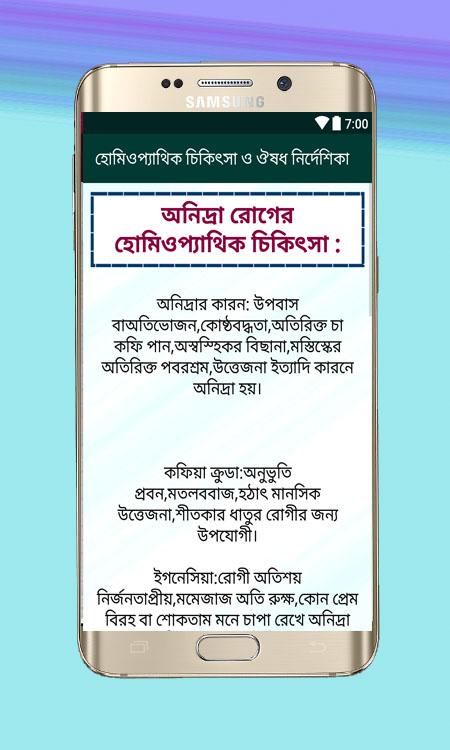 SAMSUNG

7:00

হোমিওপ্যাথিক চিকিৎসা ও ঔষধ নির্দেশিকা

অনিদ্রা রোগের হোমিওপ্যাথিক চিকিৎসা :

অনিদ্রার কারন: উপবাস বাঅতিভোজন,কোষ্ঠবদ্ধতা,অতিরিক্ত চা কফি পান,অস্বস্হিকর বিছানা,মস্তিস্কের অতিরিক্ত পবরশ্রম,উত্তেজনা ইত্যাদি কারনে অনিদ্রা হয়।

কফিয়া ক্রুডা:অনুভুতি প্রবন,মতলববাজ,হঠাৎ মানসিক উত্তেজনা,শীতকার ধাতুর রোগীর জন্য উপযোগী।

ইগনেসিয়া:রোগী অতিশয় নির্জনতাপ্রীয়,মমেজাজ অতি রুক্ষ,কোন প্রেম বিরহ বা শোকতাম মনে চাপা রেখে অনিদ্রা